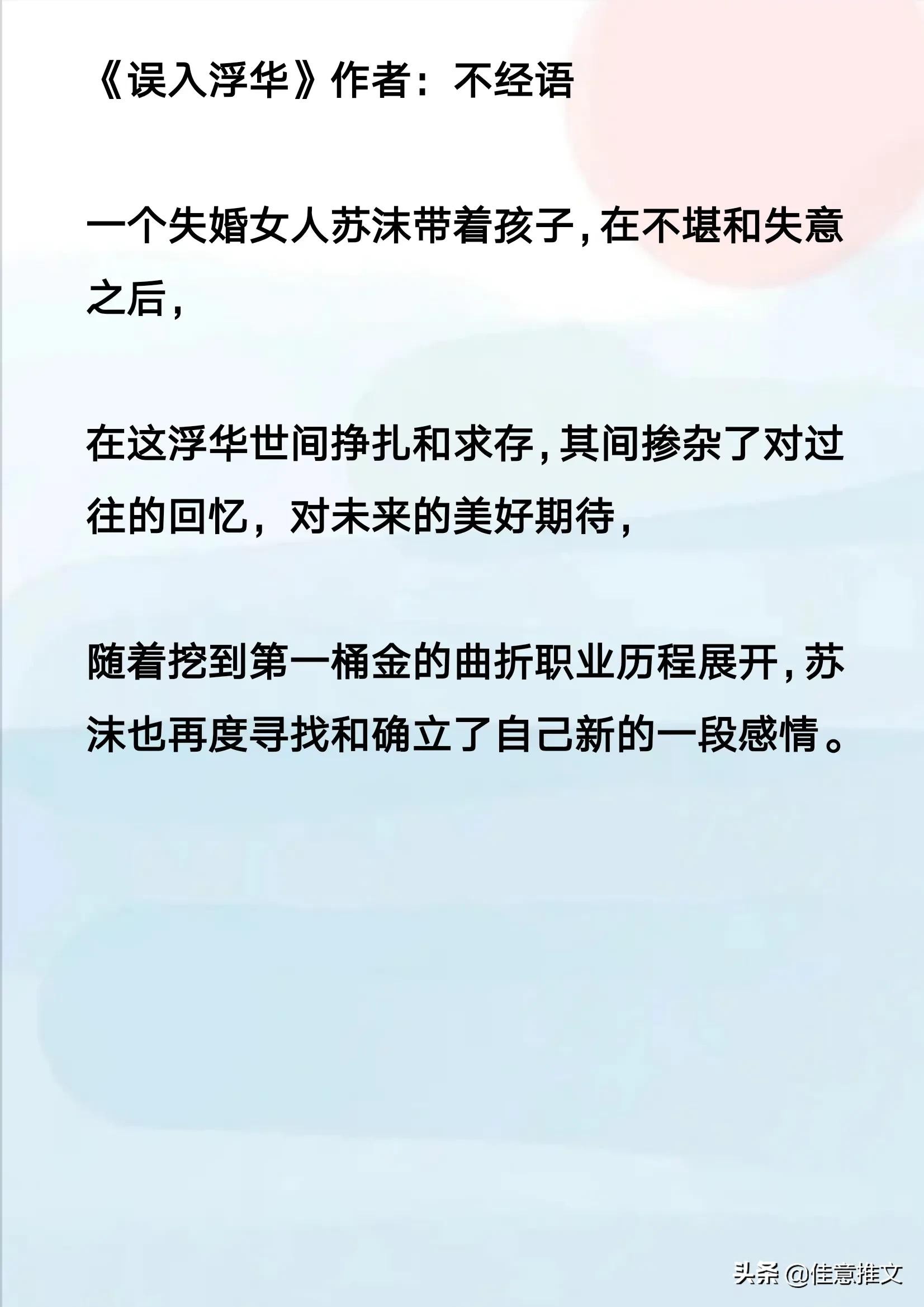 《误入浮华》作者：不经语

一个失婚女人苏沫带着孩子，在不堪和失意之后，

在这浮华世间挣扎和求存，其间掺杂了对过往的回忆，对未来的美好期待，

随着挖到第一桶金的曲折职业历程展开，苏沫也再度寻找和确立了自己新的一段感情。

头条 @佳意推文